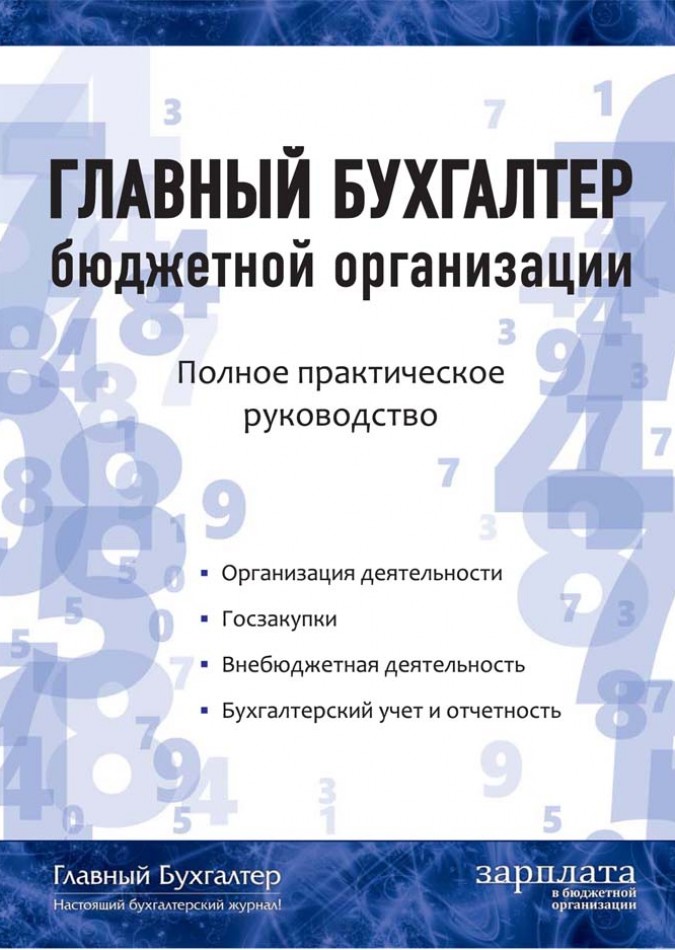 ГЛАВНЫЙ БУХГАЛТЕР
бюджетной организации

Полное практическое руководство

▪ Организация деятельности
▪ Госзакупки
▪ Внебюджетная деятельность
▪ Бухгалтерский учет и отчетность

Главный Бухгалтер
Настоящий бухгалтерский журнал!

зарплата
в бюджетной организации